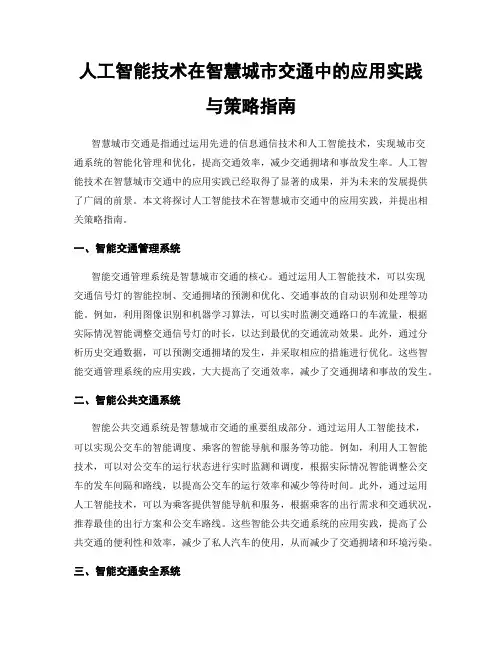 人工智能技术在智慧城市交通中的应用实践与策略指南

智慧城市交通是指通过运用先进的信息通信技术和人工智能技术，实现城市交通系统的智能化管理和优化，提高交通效率，减少交通拥堵和事故发生率。人工智能技术在智慧城市交通中的应用实践已经取得了显著的成果，并为未来的发展提供了广阔的前景。本文将探讨人工智能技术在智慧城市交通中的应用实践，并提出相关策略指南。

一、智能交通管理系统

智能交通管理系统是智慧城市交通的核心。通过运用人工智能技术，可以实现交通信号灯的智能控制、交通拥堵的预测和优化、交通事故的自动识别和处理等功能。例如，利用图像识别和机器学习算法，可以实时监测交通路口的车流量，根据实际情况智能调整交通信号灯的时长，以达到最优的交通流动效果。此外，通过分析历史交通数据，可以预测交通拥堵的发生，并采取相应的措施进行优化。这些智能交通管理系统的应用实践，大大提高了交通效率，减少了交通拥堵和事故的发生。

二、智能公共交通系统

智能公共交通系统是智慧城市交通的重要组成部分。通过运用人工智能技术，可以实现公交车的智能调度、乘客的智能导航和服务等功能。例如，利用人工智能技术，可以对公交车的运行状态进行实时监测和调度，根据实际情况智能调整公交车的发车间隔和路线，以提高公交车的运行效率和减少等待时间。此外，通过运用人工智能技术，可以为乘客提供智能导航和服务，根据乘客的出行需求和交通状况，推荐最佳的出行方案和公交车路线。这些智能公共交通系统的应用实践，提高了公共交通的便利性和效率，减少了私人汽车的使用，从而减少了交通拥堵和环境污染。

三、智能交通安全系统